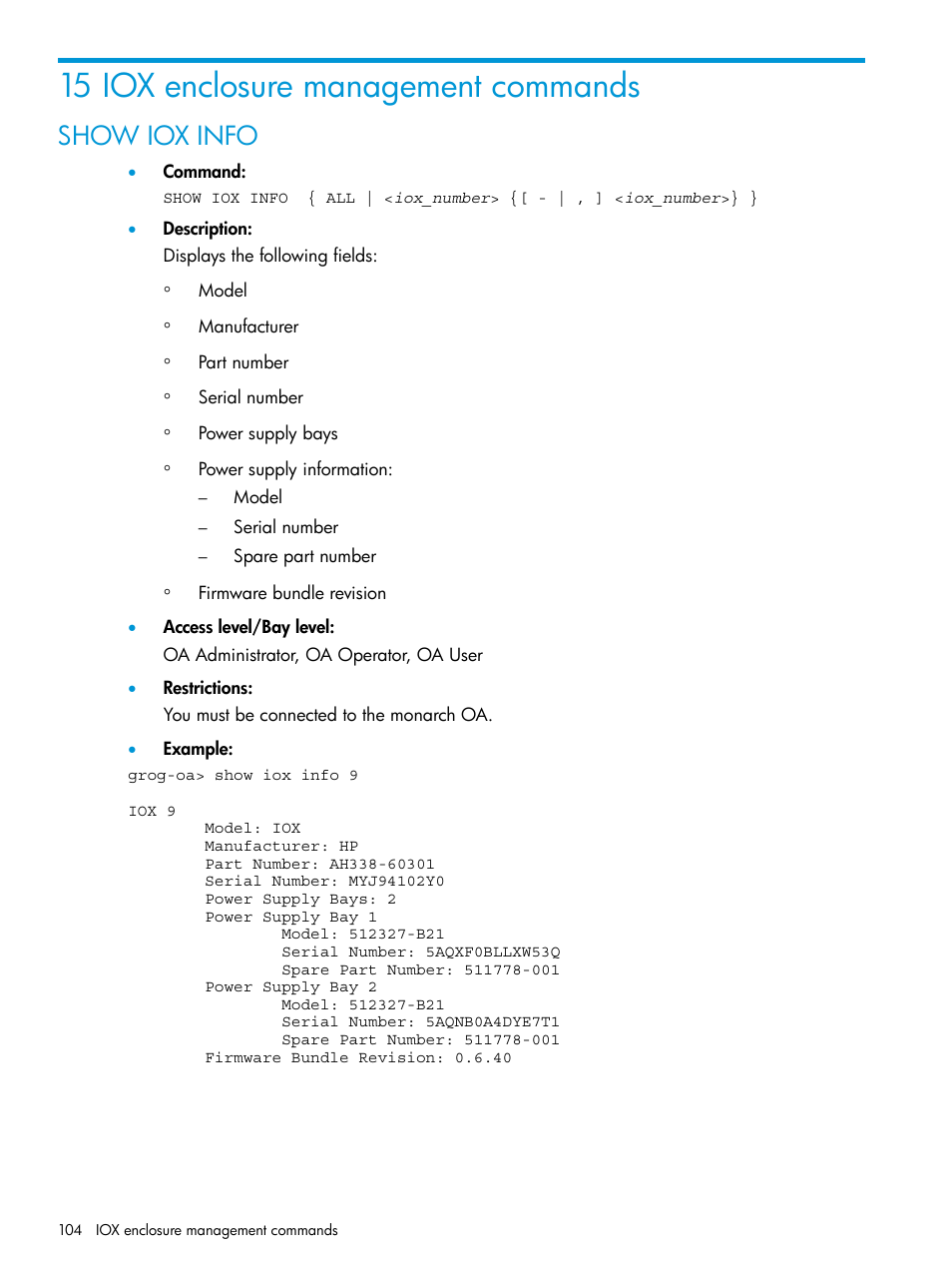 15 IOX enclosure management commands

SHOW IOX INFO

• Command:
SHOW IOX INFO { ALL | <iox_number> {[ - | , ] <iox_number>} }

• Description:
Displays the following fields:

◦ Model
◦ Manufacturer
◦ Part number
◦ Serial number
◦ Power supply bays
◦ Power supply information:
– Model
– Serial number
– Spare part number
◦ Firmware bundle revision

• Access level/Bay level:
OA Administrator, OA Operator, OA User

• Restrictions:
You must be connected to the monarch OA.

• Example:
grog-oa> show iox info 9

IOX 9
Model: IOX
Manufacturer: HP
Part Number: AH338-60301
Serial Number: MYJ94102Y0
Power Supply Bays: 2
Power Supply Bay 1
Model: 512327-B21
Serial Number: 5AQXF0BLLXW53Q
Spare Part Number: 511778-001
Power Supply Bay 2
Model: 512327-B21
Serial Number: 5AQNB0A4DYE7T1
Spare Part Number: 511778-001
Firmware Bundle Revision: 0.6.40

104 IOX enclosure management commands